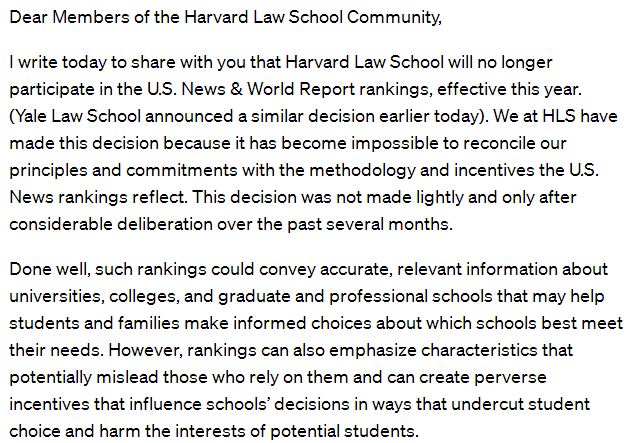 Dear Members of the Harvard Law School Community,

I write today to share with you that Harvard Law School will no longer participate in the U.S. News & World Report rankings, effective this year. (Yale Law School announced a similar decision earlier today). We at HLS have made this decision because it has become impossible to reconcile our principles and commitments with the methodology and incentives the U.S. News rankings reflect. This decision was not made lightly and only after considerable deliberation over the past several months.

Done well, such rankings could convey accurate, relevant information about universities, colleges, and graduate and professional schools that may help students and families make informed choices about which schools best meet their needs. However, rankings can also emphasize characteristics that potentially mislead those who rely on them and can create perverse incentives that influence schools' decisions in ways that undercut student choice and harm the interests of potential students.